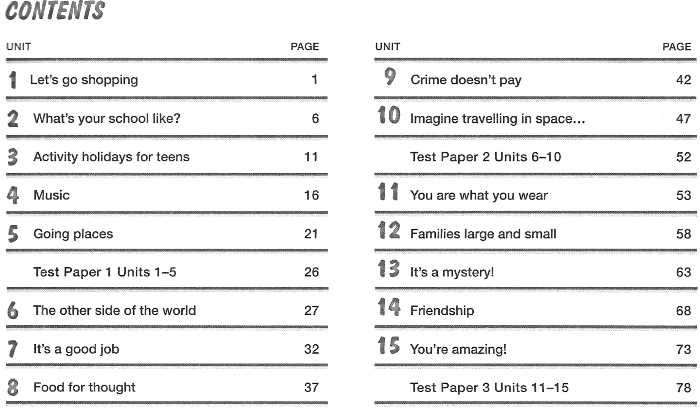 CONTENTS

| UNIT | | PAGE |
|---|---|---|
| 1 | Let's go shopping | 1 |
| 2 | What's your school like? | 6 |
| 3 | Activity holidays for teens | 11 |
| 4 | Music | 16 |
| 5 | Going places | 21 |
| | Test Paper 1 Units 1–5 | 26 |
| 6 | The other side of the world | 27 |
| 7 | It's a good job | 32 |
| 8 | Food for thought | 37 |

| UNIT | | PAGE |
|---|---|---|
| 9 | Crime doesn't pay | 42 |
| 10 | Imagine travelling in space... | 47 |
| | Test Paper 2 Units 6–10 | 52 |
| 11 | You are what you wear | 53 |
| 12 | Families large and small | 58 |
| 13 | It's a mystery! | 63 |
| 14 | Friendship | 68 |
| 15 | You're amazing! | 73 |
| | Test Paper 3 Units 11–15 | 78 |